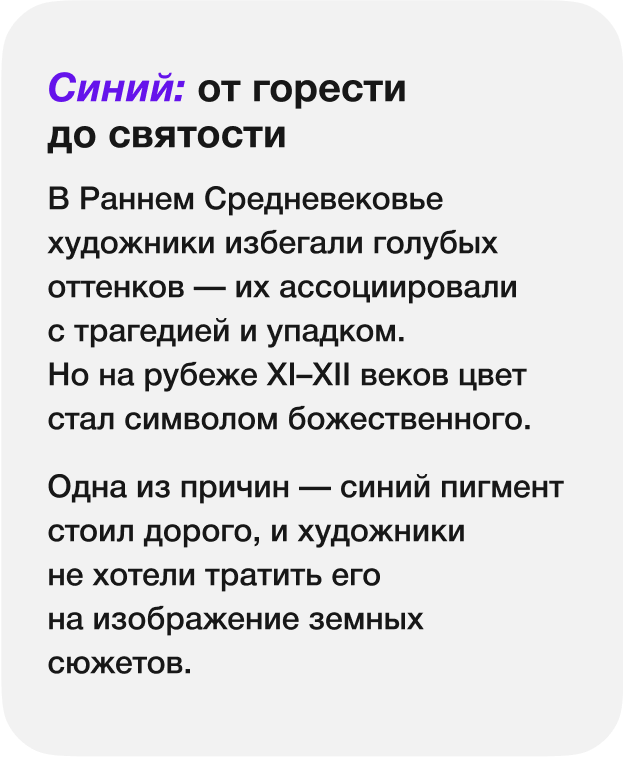 Синий: от горести до святости

В Раннем Средневековье художники избегали голубых оттенков — их ассоциировали с трагедией и упадком. Но на рубеже XI–XII веков цвет стал символом божественного.

Одна из причин — синий пигмент стоил дорого, и художники не хотели тратить его на изображение земных сюжетов.